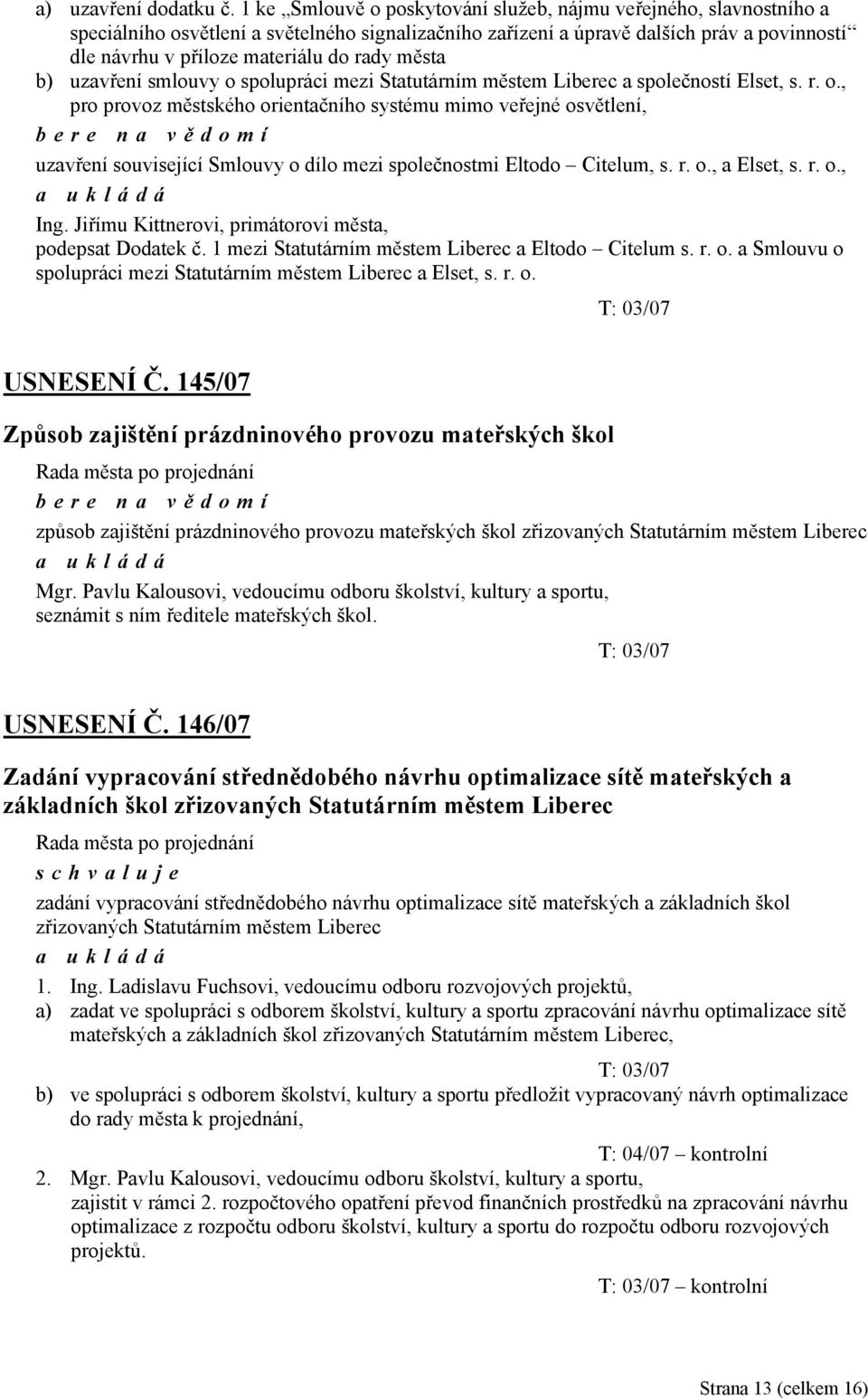 a) uzavření dodatku č. 1 ke „Smlouvě o poskytování služeb, nájmu veřejného, slavnostního a speciálního osvětlení a světelného signalizačního zařízení a úpravě dalších práv a povinností“ dle návrhu v příloze materiálu do rady města
b) uzavření smlouvy o spolupráci mezi Statutárním městem Liberec a společností Elset, s. r. o., pro provoz městského orientačního systému mimo veřejné osvětlení,
b e r e n a v ě d o m í
uzavření související Smlouvy o dílo mezi společnostmi Eltodo – Citelum, s. r. o., a Elset, s. r. o.,
a u k l á d á
Ing. Jiřímu Kittnerovi, primátorovi města, podepsat Dodatek č. 1 mezi Statutárním městem Liberec a Eltodo – Citelum s. r. o. a Smlouvu o spolupráci mezi Statutárním městem Liberec a Elset, s. r. o.

T: 03/07

USNESENÍ Č. 145/07

Způsob zajištění prázdninového provozu mateřských škol

Rada města po projednání
b e r e n a v ě d o m í
způsob zajištění prázdninového provozu mateřských škol zřizovaných Statutárním městem Liberec
a u k l á d á
Mgr. Pavlu Kalousovi, vedoucímu odboru školství, kultury a sportu, seznámit s ním ředitele mateřských škol.

T: 03/07

USNESENÍ Č. 146/07

Zadání vypracování střednědobého návrhu optimalizace sítě mateřských a základních škol zřizovaných Statutárním městem Liberec

Rada města po projednání
s c h v a l u j e
zadání vypracování střednědobého návrhu optimalizace sítě mateřských a základních škol zřizovaných Statutárním městem Liberec
a u k l á d á
1. Ing. Ladislavu Fuchsovi, vedoucímu odboru rozvojových projektů,
a) zadat ve spolupráci s odborem školství, kultury a sportu zpracování návrhu optimalizace sítě mateřských a základních škol zřizovaných Statutárním městem Liberec,

T: 03/07

b) ve spolupráci s odborem školství, kultury a sportu předložit vypracovaný návrh optimalizace do rady města k projednání,

T: 04/07 – kontrolní

2. Mgr. Pavlu Kalousovi, vedoucímu odboru školství, kultury a sportu, zajistit v rámci 2. rozpočtového opatření převod finančních prostředků na zpracování návrhu optimalizace z rozpočtu odboru školství, kultury a sportu do rozpočtu odboru rozvojových projektů.

T: 03/07 – kontrolní

Strana 13 (celkem 16)